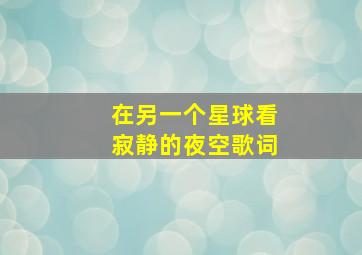 在另一个星球看
寂静的夜空歌词